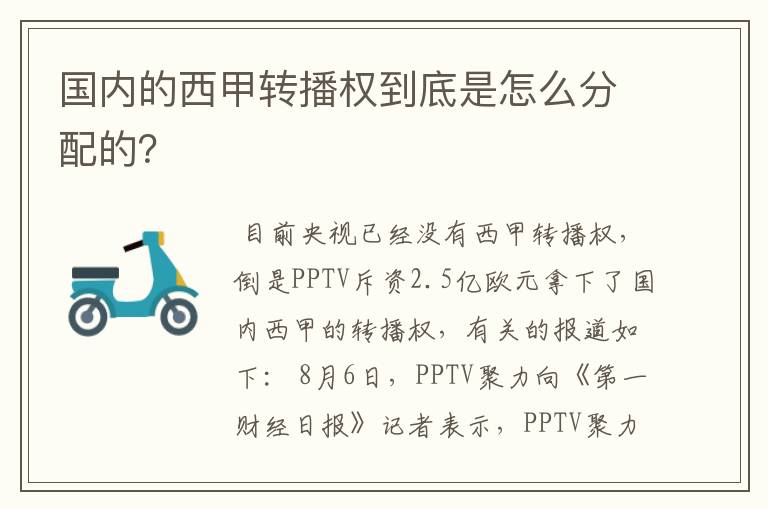 国内的西甲转播权到底是怎么分配的?

目前央视已经没有西甲转播权，倒是PPTV斥资2.5亿欧元拿下了国内西甲的转播权，有关的报道如下：8月6日，PPTV聚力向《第一财经日报》记者表示，PPTV聚力